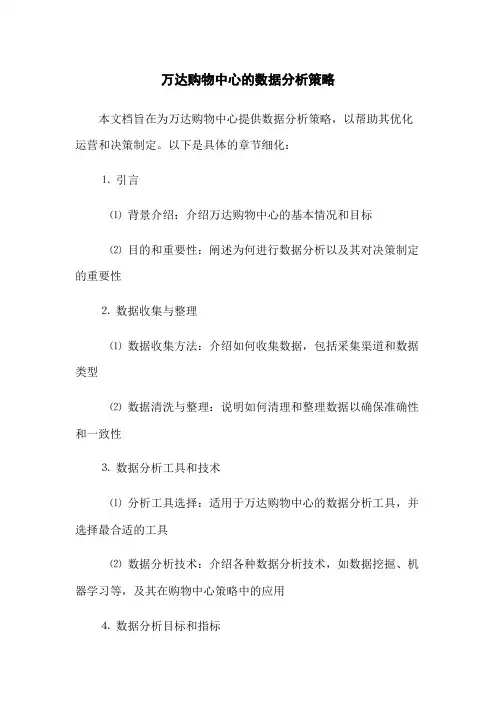 万达购物中心的数据分析策略

本文档旨在为万达购物中心提供数据分析策略，以帮助其优化运营和决策制定。以下是具体的章节细化：

1. 引言

⑴ 背景介绍：介绍万达购物中心的基本情况和目标

⑵ 目的和重要性：阐述为何进行数据分析以及其对决策制定的重要性

2. 数据收集与整理

⑴ 数据收集方法：介绍如何收集数据，包括采集渠道和数据类型

⑵ 数据清洗与整理：说明如何清理和整理数据以确保准确性和一致性

3. 数据分析工具和技术

⑴ 分析工具选择：适用于万达购物中心的数据分析工具，并选择最合适的工具

⑵ 数据分析技术：介绍各种数据分析技术，如数据挖掘、机器学习等，及其在购物中心策略中的应用

4. 数据分析目标和指标